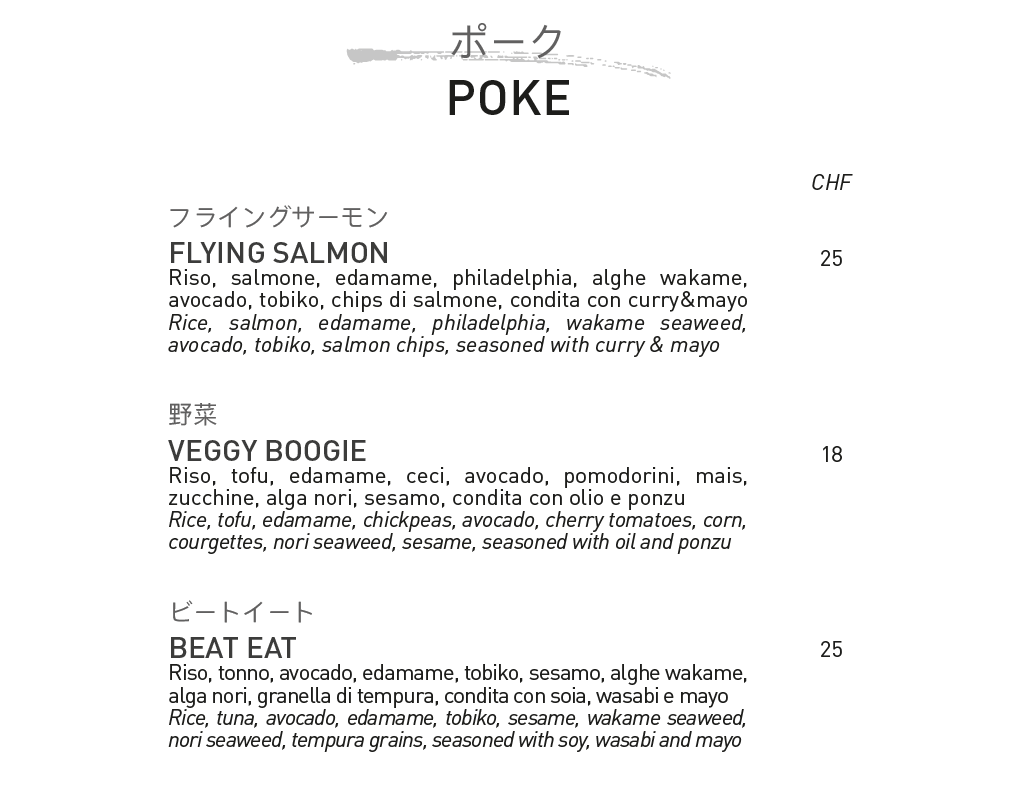 ポーク
POKE

CHF

フライングサーモン
FLYING SALMON
25
Riso, salmone, edamame, philadelphia, alghe wakame, avocado, tobiko, chips di salmone, condita con curry&mayo
Rice, salmon, edamame, philadelphia, wakame seaweed, avocado, tobiko, salmon chips, seasoned with curry & mayo

野菜
VEGGY BOOGIE
18
Riso, tofu, edamame, ceci, avocado, pomodorini, mais, zucchine, alga nori, sesamo, condita con olio e ponzu
Rice, tofu, edamame, chickpeas, avocado, cherry tomatoes, corn, courgettes, nori seaweed, sesame, seasoned with oil and ponzu

ビートイート
BEAT EAT
25
Riso, tonno, avocado, edamame, tobiko, sesamo, alghe wakame, alga nori, granella di tempura, condita con soia, wasabi e mayo
Rice, tuna, avocado, edamame, tobiko, sesame, wakame seaweed, nori seaweed, tempura grains, seasoned with soy, wasabi and mayo